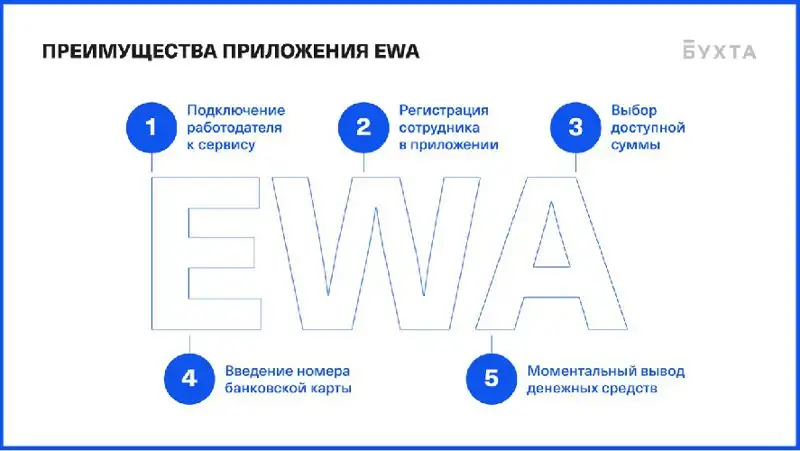 ПРЕИМУЩЕСТВА ПРИЛОЖЕНИЯ EWA

БУХТА

1
Подключение работодателя к сервису

2
Регистрация сотрудника в приложении

3
Выбор доступной суммы

EWA

4
Введение номера банковской карты

5
Моментальный вывод денежных средств